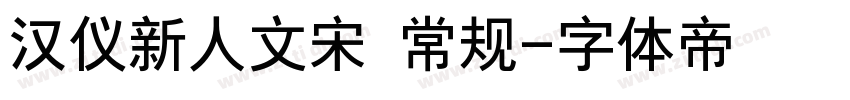 汉仪新人文宋 常规-字体帝